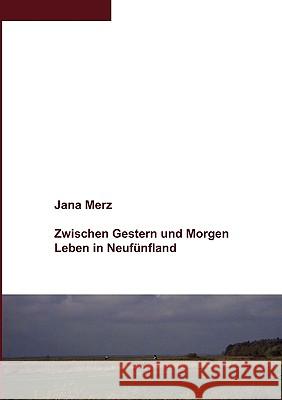 Jana Merz

Zwischen Gestern und Morgen
Leben in Neufünfland

Kraina Książek